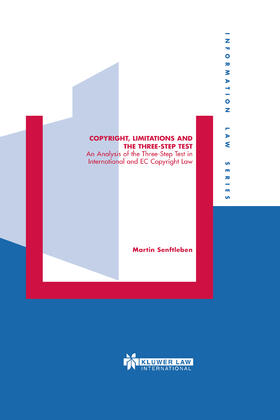 INFORMATION LAW SERIES

COPYRIGHT, LIMITATIONS AND THE THREE-STEP TEST
An Analysis of the Three-Step Test in International and EC Copyright Law

Martin Senftleben

KLUWER LAW INTERNATIONAL